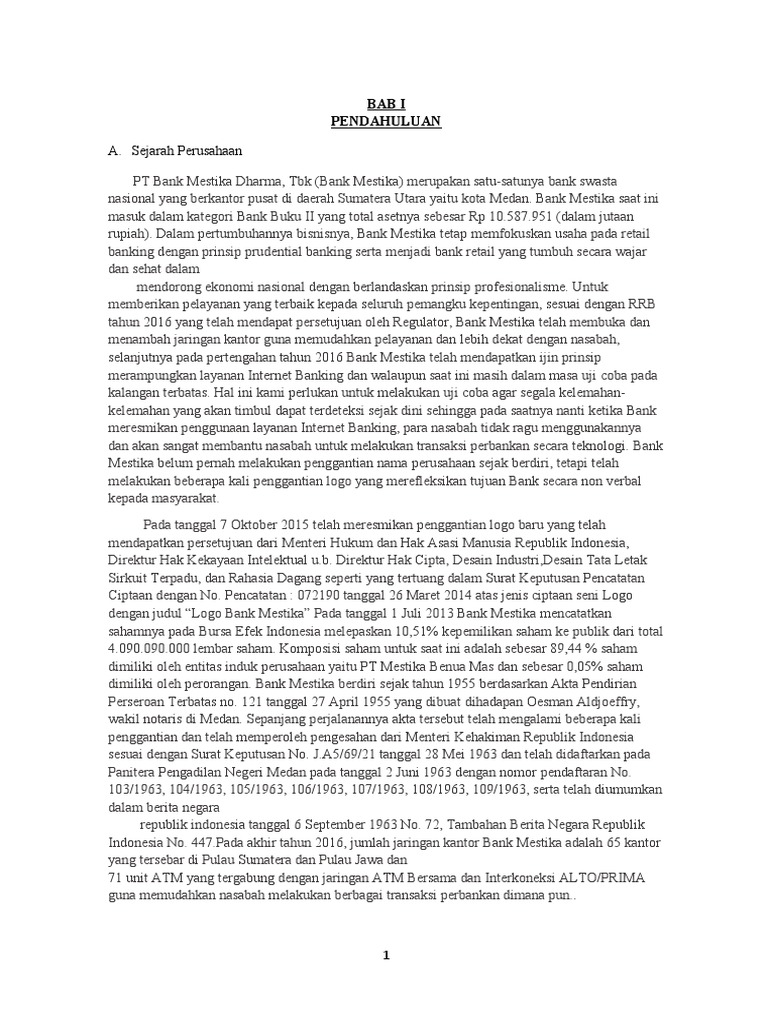 BAB I
PENDAHULUAN

A. Sejarah Perusahaan

PT Bank Mestika Dharma, Tbk (Bank Mestika) merupakan satu-satunya bank swasta nasional yang berkantor pusat di daerah Sumatera Utara yaitu kota Medan. Bank Mestika saat ini masuk dalam kategori Bank Buku II yang total asetnya sebesar Rp 10.587.951 (dalam jutaan rupiah). Dalam pertumbuhannya bisnisnya, Bank Mestika tetap memfokuskan usaha pada retail banking dengan prinsip prudential banking serta menjadi bank retail yang tumbuh secara wajar dan sehat dalam

mendorong ekonomi nasional dengan berlandaskan prinsip profesionalisme. Untuk memberikan pelayanan yang terbaik kepada seluruh pemangku kepentingan, sesuai dengan RRB tahun 2016 yang telah mendapat persetujuan oleh Regulator, Bank Mestika telah membuka dan menambah jaringan kantor guna memudahkan pelayanan dan lebih dekat dengan nasabah, selanjutnya pada pertengahan tahun 2016 Bank Mestika telah mendapatkan ijin prinsip merampungkan layanan Internet Banking dan walaupun saat ini masih dalam masa uji coba pada kalangan terbatas. Hal ini kami perlukan untuk melakukan uji coba agar segala kelemahan-kelemahan yang akan timbul dapat terdeteksi sejak dini sehingga pada saatnya nanti ketika Bank meresmikan penggunaan layanan Internet Banking, para nasabah tidak ragu menggunakannya dan akan sangat membantu nasabah untuk melakukan transaksi perbankan secara teknologi. Bank Mestika belum pernah melakukan penggantian nama perusahaan sejak berdiri, tetapi telah melakukan beberapa kali penggantian logo yang merefleksikan tujuan Bank secara non verbal kepada masyarakat.

Pada tanggal 7 Oktober 2015 telah meresmikan penggantian logo baru yang telah mendapatkan persetujuan dari Menteri Hukum dan Hak Asasi Manusia Republik Indonesia, Direktur Hak Kekayaan Intelektual u.b. Direktur Hak Cipta, Desain Industri,Desain Tata Letak Sirkuit Terpadu, dan Rahasia Dagang seperti yang tertuang dalam Surat Keputusan Pencatatan Ciptaan dengan No. Pencatatan : 072190 tanggal 26 Maret 2014 atas jenis ciptaan seni Logo dengan judul “Logo Bank Mestika” Pada tanggal 1 Juli 2013 Bank Mestika mencatatkan sahamnya pada Bursa Efek Indonesia melepaskan 10,51% kepemilikan saham ke publik dari total 4.090.090.000 lembar saham. Komposisi saham untuk saat ini adalah sebesar 89,44 % saham dimiliki oleh entitas induk perusahaan yaitu PT Mestika Benua Mas dan sebesar 0,05% saham dimiliki oleh perorangan. Bank Mestika berdiri sejak tahun 1955 berdasarkan Akta Pendirian Perseroan Terbatas no. 121 tanggal 27 April 1955 yang dibuat dihadapan Oesman Aldjoeffry, wakil notaris di Medan. Sepanjang perjalanannya akta tersebut telah mengalami beberapa kali penggantian dan telah memperoleh pengesahan dari Menteri Kehakiman Republik Indonesia sesuai dengan Surat Keputusan No. J.A5/69/21 tanggal 28 Mei 1963 dan telah didaftarkan pada Panitera Pengadilan Negeri Medan pada tanggal 2 Juni 1963 dengan nomor pendaftaran No. 103/1963, 104/1963, 105/1963, 106/1963, 107/1963, 108/1963, 109/1963, serta telah diumumkan dalam berita negara

republik indonesia tanggal 6 September 1963 No. 72, Tambahan Berita Negara Republik Indonesia No. 447.Pada akhir tahun 2016, jumlah jaringan kantor Bank Mestika adalah 65 kantor yang tersebar di Pulau Sumatera dan Pulau Jawa dan
71 unit ATM yang tergabung dengan jaringan ATM Bersama dan Interkoneksi ALTO/PRIMA guna memudahkan nasabah melakukan berbagai transaksi perbankan dimana pun..

1